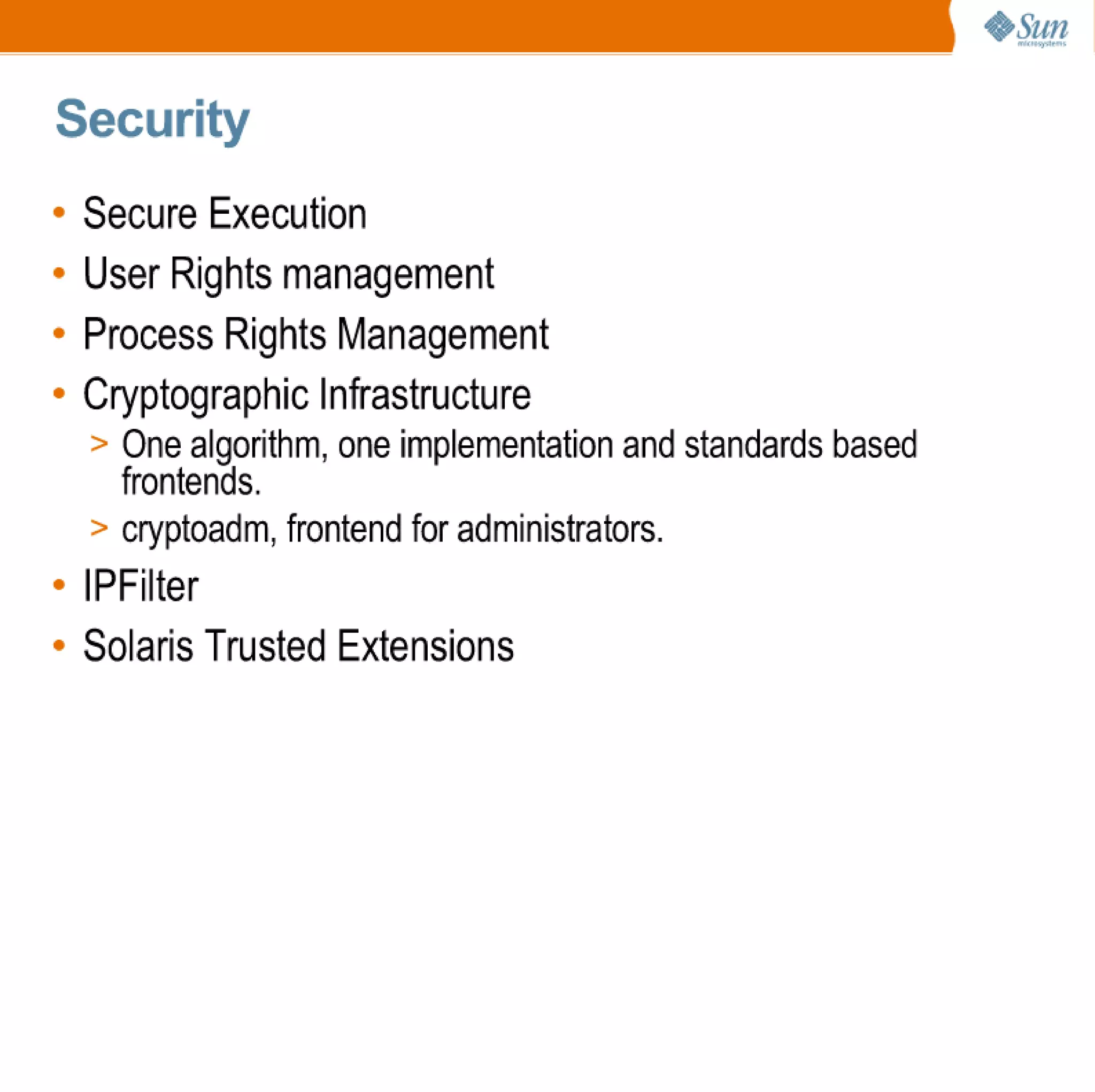 Sun microsystems

Security

• Secure Execution
• User Rights management
• Process Rights Management
• Cryptographic Infrastructure
> One algorithm, one implementation and standards based frontends.
> cryptoadm, frontend for administrators.
• IPFilter
• Solaris Trusted Extensions